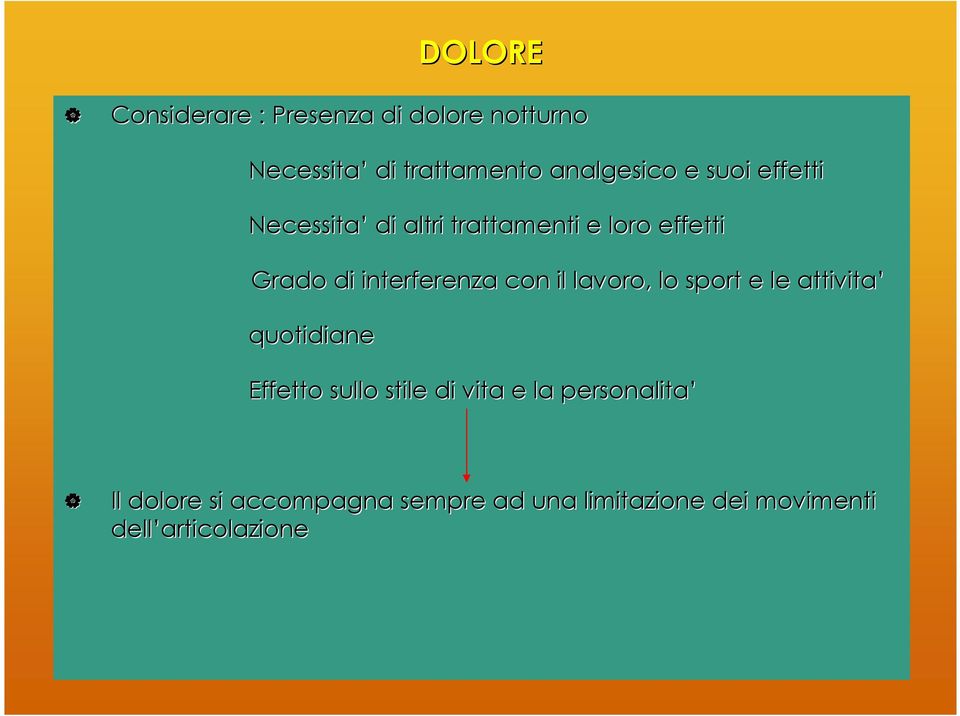 DOLORE

Considerare : Presenza di dolore notturno

Necessita' di trattamento analgesico e suoi effetti

Necessita' di altri trattamenti e loro effetti

Grado di interferenza con il lavoro, lo sport e le attivita' quotidiane

Effetto sullo stile di vita e la personalita'

Il dolore si accompagna sempre ad una limitazione dei movimenti dell'articolazione